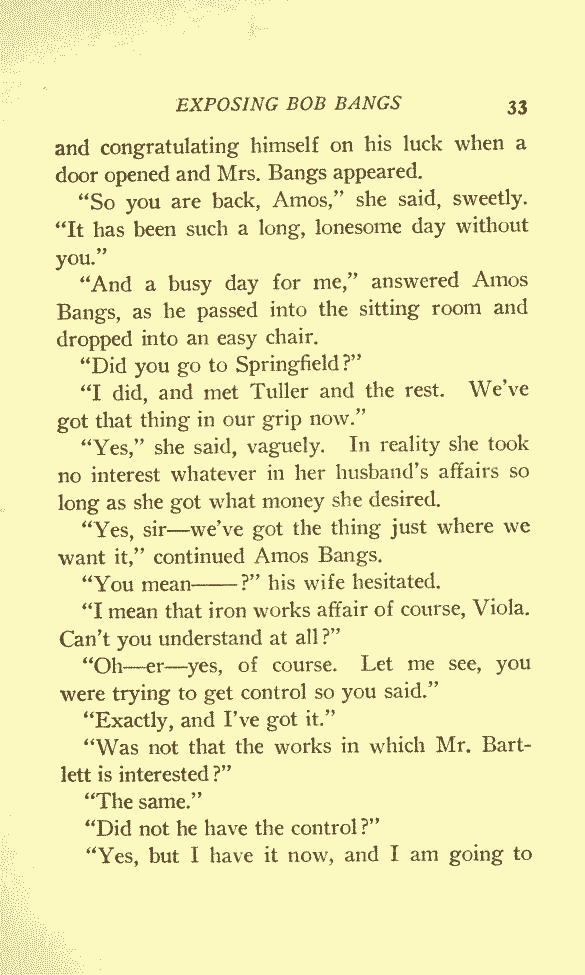 EXPOSING BOB BANGS 33

and congratulating himself on his luck when a door opened and Mrs. Bangs appeared.

"So you are back, Amos," she said, sweetly. "It has been such a long, lonesome day without you."

"And a busy day for me," answered Amos Bangs, as he passed into the sitting room and dropped into an easy chair.

"Did you go to Springfield?"

"I did, and met Tuller and the rest. We've got that thing in our grip now."

"Yes," she said, vaguely. In reality she took no interest whatever in her husband's affairs so long as she got what money she desired.

"Yes, sir—we've got the thing just where we want it," continued Amos Bangs.

"You mean——?" his wife hesitated.

"I mean that iron works affair of course, Viola. Can't you understand at all?"

"Oh—er—yes, of course. Let me see, you were trying to get control so you said."

"Exactly, and I've got it."

"Was not that the works in which Mr. Bartlett is interested?"

"The same."

"Did not he have the control?"

"Yes, but I have it now, and I am going to